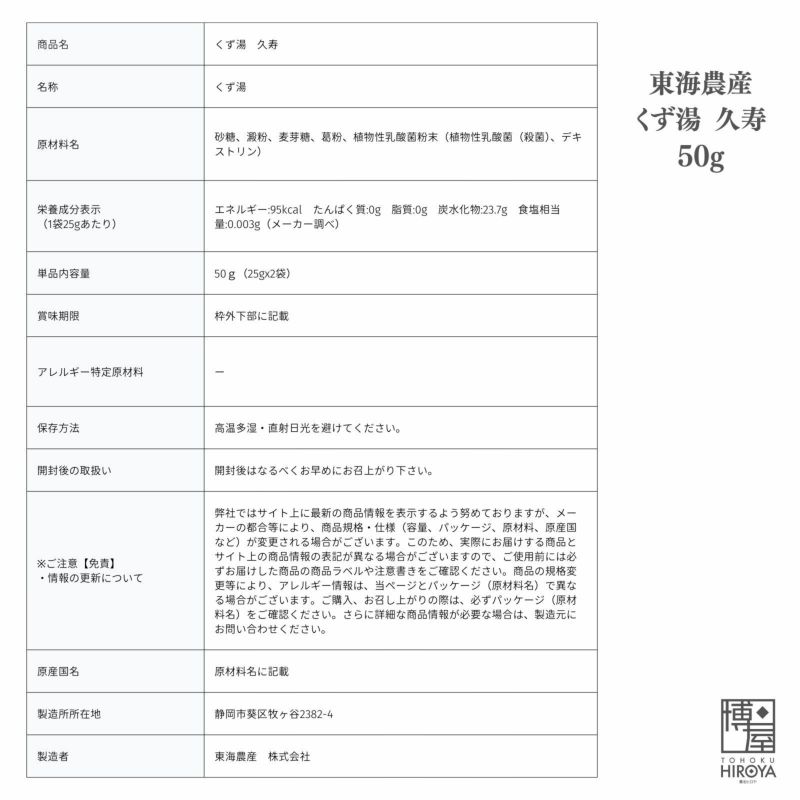 | 商品名 | くず湯　久寿 |
|---|---|
| 名称 | くず湯 |
| 原材料名 | 砂糖、澱粉、麦芽糖、葛粉、植物性乳酸菌粉末（植物性乳酸菌（殺菌）、デキストリン） |
| 栄養成分表示（1袋25gあたり） | エネルギー:95kcal　たんぱく質:0g　脂質:0g　炭水化物:23.7g　食塩相当量:0.003g（メーカー調べ） |
| 単品内容量 | 50g（25gx2袋） |
| 賞味期限 | 枠外下部に記載 |
| アレルギー特定原材料 | ー |
| 保存方法 | 高温多湿・直射日光を避けてください。 |
| 開封後の取扱い | 開封後はなるべくお早めにお召上がり下さい。 |
| ※ご注意【免責】・情報の更新について | 弊社ではサイト上に最新の商品情報を表示するよう努めておりますが、メーカーの都合等により、商品規格・仕様（容量、パッケージ、原材料、原産国など）が変更される場合がございます。このため、実際にお届けする商品とサイト上の商品情報の表記が異なる場合がございますので、ご使用前には必ずお届けした商品の商品ラベルや注意書きをご確認ください。商品の規格変更等により、アレルギー情報は、当ページとパッケージ（原材料名）で異なる場合がございます。ご購入、お召し上がりの際は、必ずパッケージ（原材料名）をご確認ください。さらに詳細な商品情報が必要な場合は、製造元にお問い合わせください。 |
| 原産国名 | 原材料名に記載 |
| 製造所所在地 | 静岡市葵区牧ヶ谷2382-4 |
| 製造者 | 東海農産　株式会社 |

東海農産
くず湯 久寿
50g

博屋
TOHOKU
HIROYA